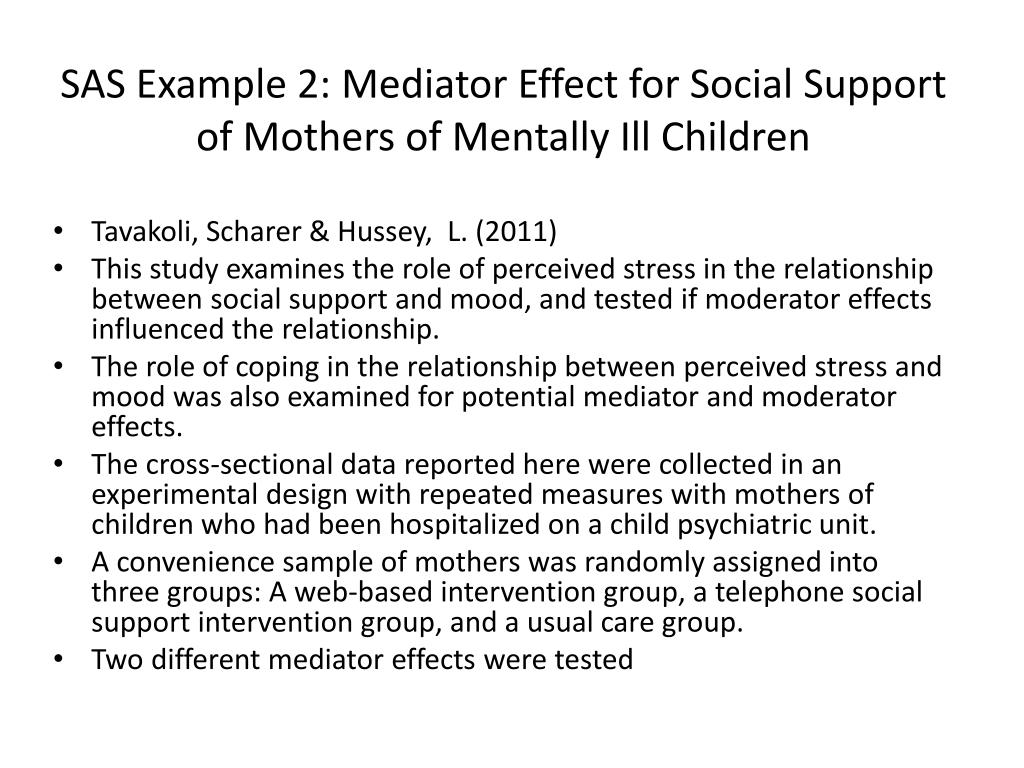 SAS Example 2: Mediator Effect for Social Support of Mothers of Mentally Ill Children

• Tavakoli, Scharer & Hussey, L. (2011)
• This study examines the role of perceived stress in the relationship between social support and mood, and tested if moderator effects influenced the relationship.
• The role of coping in the relationship between perceived stress and mood was also examined for potential mediator and moderator effects.
• The cross-sectional data reported here were collected in an experimental design with repeated measures with mothers of children who had been hospitalized on a child psychiatric unit.
• A convenience sample of mothers was randomly assigned into three groups: A web-based intervention group, a telephone social support intervention group, and a usual care group.
• Two different mediator effects were tested